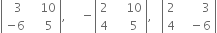 $\begin{vmatrix} 3 & 10 \\ -6 & 5 \end{vmatrix}, \quad -\begin{vmatrix} 2 & 10 \\ 4 & 5 \end{vmatrix}, \quad \begin{vmatrix} 2 & 3 \\ 4 & -6 \end{vmatrix}$